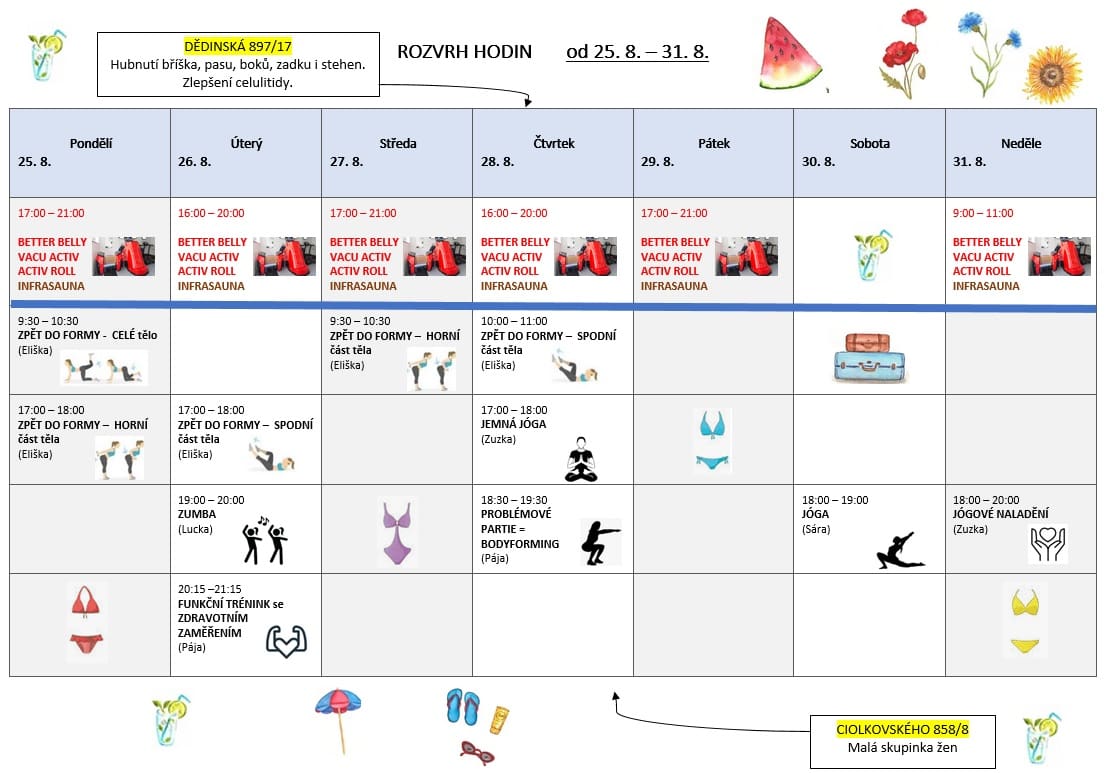 DĚDINSKÁ 897/17
Hubnutí bříška, pasu, boků, zadku i stehen. Zlepšení celulitidy.

ROZVRH HODIN od 25. 8. – 31. 8.

| Pondělí 25. 8. | Úterý 26. 8. | Středa 27. 8. | Čtvrtek 28. 8. | Pátek 29. 8. | Sobota 30. 8. | Neděle 31. 8. |
|---|---|---|---|---|---|---|
| 17:00 – 21:00 BETTER BELLY VACU ACTIV ACTIV ROLL INFRASAUNA | 16:00 – 20:00 BETTER BELLY VACU ACTIV ACTIV ROLL INFRASAUNA | 17:00 – 21:00 BETTER BELLY VACU ACTIV ACTIV ROLL INFRASAUNA | 16:00 – 20:00 BETTER BELLY VACU ACTIV ACTIV ROLL INFRASAUNA | 17:00 – 21:00 BETTER BELLY VACU ACTIV ACTIV ROLL INFRASAUNA | | 9:00 – 11:00 BETTER BELLY VACU ACTIV ACTIV ROLL INFRASAUNA |
| 9:30 – 10:30 ZPĚT DO FORMY - CELÉ tělo (Eliška) | | 9:30 – 10:30 ZPĚT DO FORMY – HORNÍ část těla (Eliška) | 10:00 – 11:00 ZPĚT DO FORMY – SPODNÍ část těla (Eliška) | | | |
| 17:00 – 18:00 ZPĚT DO FORMY – HORNÍ část těla (Eliška) | 17:00 – 18:00 ZPĚT DO FORMY – SPODNÍ část těla (Eliška) | | 17:00 – 18:00 JEMNÁ JÓGA (Zuzka) | | | |
| | 19:00 – 20:00 ZUMBA (Lucka) | | 18:30 – 19:30 PROBLÉMOVÉ PARTIE = BODYFORMING (Pája) | | 18:00 – 19:00 JÓGA (Sára) | 18:00 – 20:00 JÓGOVÉ NALADĚNÍ (Zuzka) |
| | 20:15 –21:15 FUNKČNÍ TRÉNINK se ZDRAVOTNÍM ZAMĚŘENÍM (Pája) | | | | | |

CIOLKOVSKÉHO 858/8
Malá skupinka žen